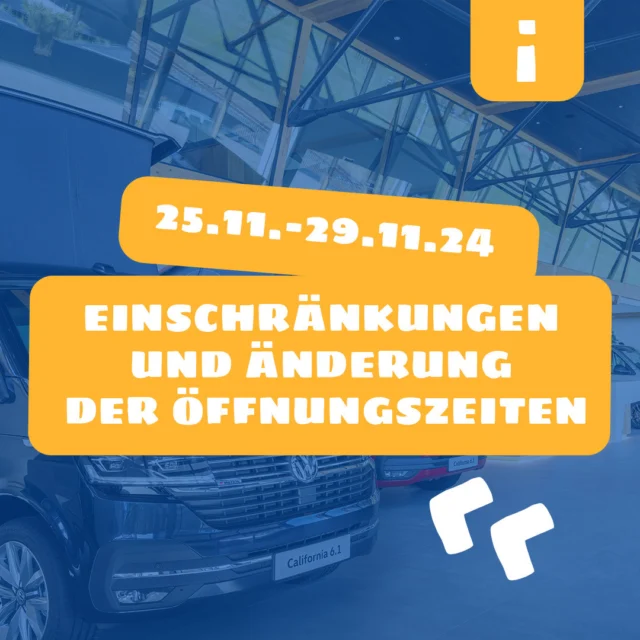 i

25.11.-29.11.24

EINSCHRÄNKUNGEN UND ÄNDERUNG DER ÖFFNUNGSZEITEN

California 6.1

California 6.1